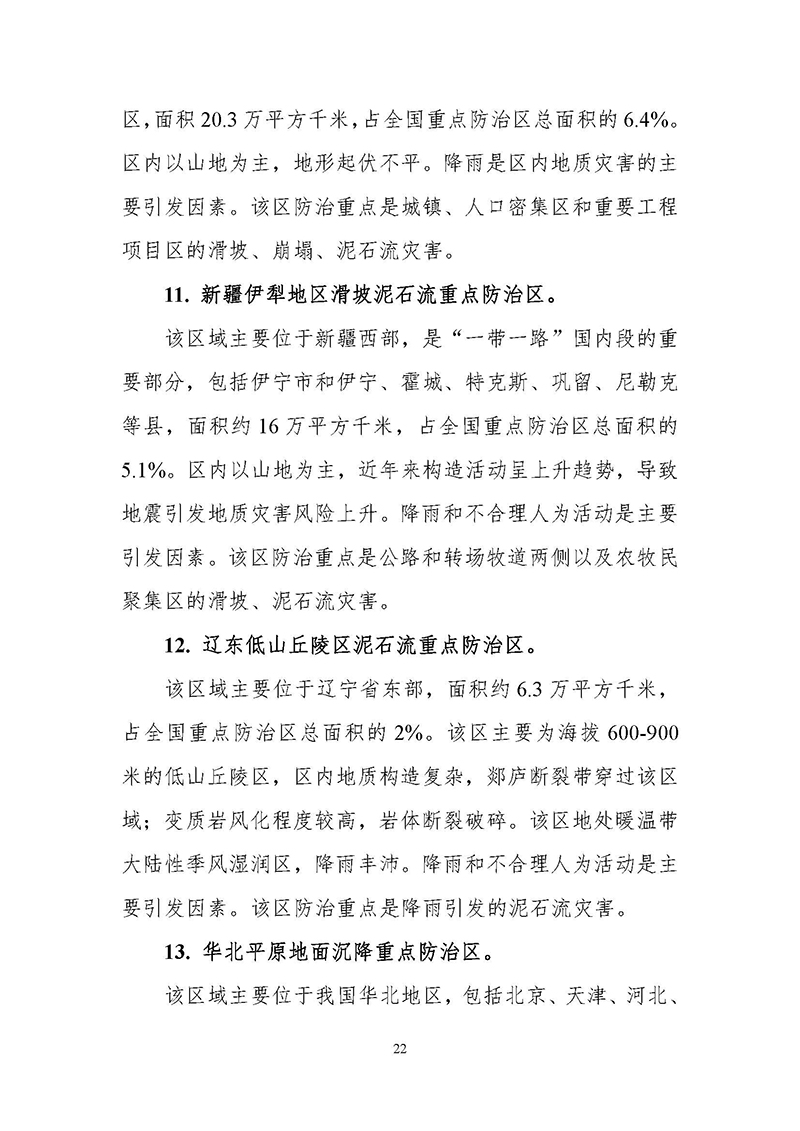 区，面积 20.3 万平方千米，占全国重点防治区总面积的 6.4%。区内以山地为主，地形起伏不平。降雨是区内地质灾害的主要引发因素。该区防治重点是城镇、人口密集区和重要工程项目区的滑坡、崩塌、泥石流灾害。

11. 新疆伊犁地区滑坡泥石流重点防治区。

该区域主要位于新疆西部，是“一带一路”国内段的重要部分，包括伊宁市和伊宁、霍城、特克斯、巩留、尼勒克等县，面积约 16 万平方千米，占全国重点防治区总面积的 5.1%。区内以山地为主，近年来构造活动呈上升趋势，导致地震引发地质灾害风险上升。降雨和不合理人为活动是主要引发因素。该区防治重点是公路和转场牧道两侧以及农牧民聚集区的滑坡、泥石流灾害。

12. 辽东低山丘陵区泥石流重点防治区。

该区域主要位于辽宁省东部，面积约 6.3 万平方千米，占全国重点防治区总面积的 2%。该区主要为海拔 600-900 米的低山丘陵区，区内地质构造复杂，郯庐断裂带穿过该区域；变质岩风化程度较高，岩体断裂破碎。该区地处暖温带大陆性季风湿润区，降雨丰沛。降雨和不合理人为活动是主要引发因素。该区防治重点是降雨引发的泥石流灾害。

13. 华北平原地面沉降重点防治区。

该区域主要位于我国华北地区，包括北京、天津、河北、

22